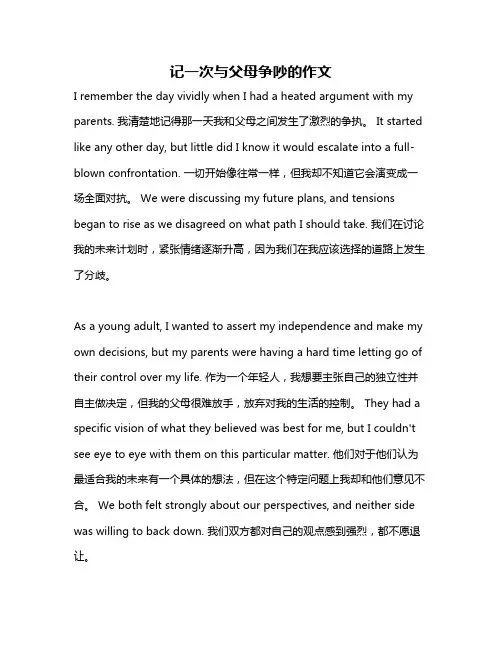 记一次与父母争吵的作文

I remember the day vividly when I had a heated argument with my parents. 我清楚地记得那一天我和父母之间发生了激烈的争执。 It started like any other day, but little did I know it would escalate into a full-blown confrontation. 一切开始像往常一样，但我却不知道它会演变成一场全面对抗。 We were discussing my future plans, and tensions began to rise as we disagreed on what path I should take. 我们在讨论我的未来计划时，紧张情绪逐渐升高，因为我们在我应该选择的道路上发生了分歧。

As a young adult, I wanted to assert my independence and make my own decisions, but my parents were having a hard time letting go of their control over my life. 作为一个年轻人，我想要主张自己的独立性并自主做决定，但我的父母很难放手，放弃对我的生活的控制。 They had a specific vision of what they believed was best for me, but I couldn't see eye to eye with them on this particular matter. 他们对于他们认为最适合我的未来有一个具体的想法，但在这个特定问题上我却和他们意见不合。 We both felt strongly about our perspectives, and neither side was willing to back down. 我们双方都对自己的观点感到强烈，都不愿退让。